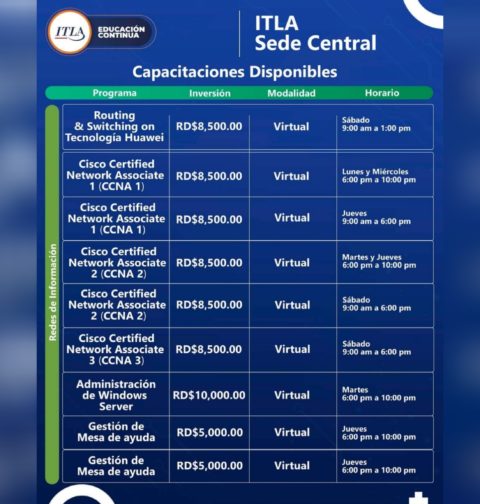 ITLA EDUCACIÓN CONTINUA

ITLA
Sede Central

Capacitaciones Disponibles

Redes de Información

| Programa | Inversión | Modalidad | Horario |
|---|---|---|---|
| Routing & Switching on Tecnología Huawei | RD$8,500.00 | Virtual | Sábado 9:00 am a 1:00 pm |
| Cisco Certified Network Associate 1 (CCNA 1) | RD$8,500.00 | Virtual | Lunes y Miércoles 6:00 pm a 10:00 pm |
| Cisco Certified Network Associate 1 (CCNA 1) | RD$8,500.00 | Virtual | Jueves 9:00 am a 6:00 pm |
| Cisco Certified Network Associate 2 (CCNA 2) | RD$8,500.00 | Virtual | Martes y Jueves 6:00 pm a 10:00 pm |
| Cisco Certified Network Associate 2 (CCNA 2) | RD$8,500.00 | Virtual | Sábado 9:00 am a 6:00 pm |
| Cisco Certified Network Associate 3 (CCNA 3) | RD$8,500.00 | Virtual | Sábado 9:00 am a 6:00 pm |
| Administración de Windows Server | RD$10,000.00 | Virtual | Martes 6:00 pm a 10:00 pm |
| Gestión de Mesa de ayuda | RD$5,000.00 | Virtual | Jueves 6:00 pm a 10:00 pm |
| Gestión de Mesa de ayuda | RD$5,000.00 | Virtual | Jueves 6:00 pm a 10:00 pm |